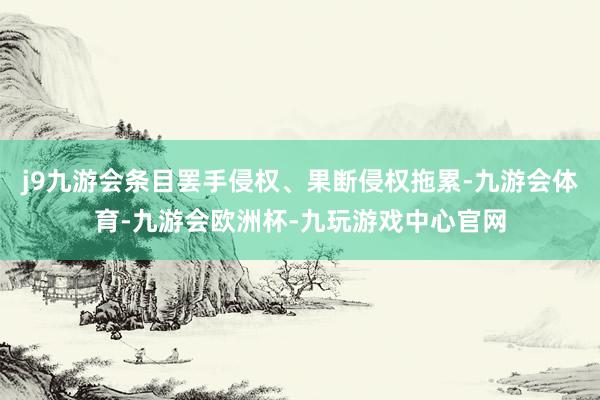 j9九游会条目罢手侵权、果断侵权拖累-九游会体育-九游会欧洲杯-九玩游戏中心官网